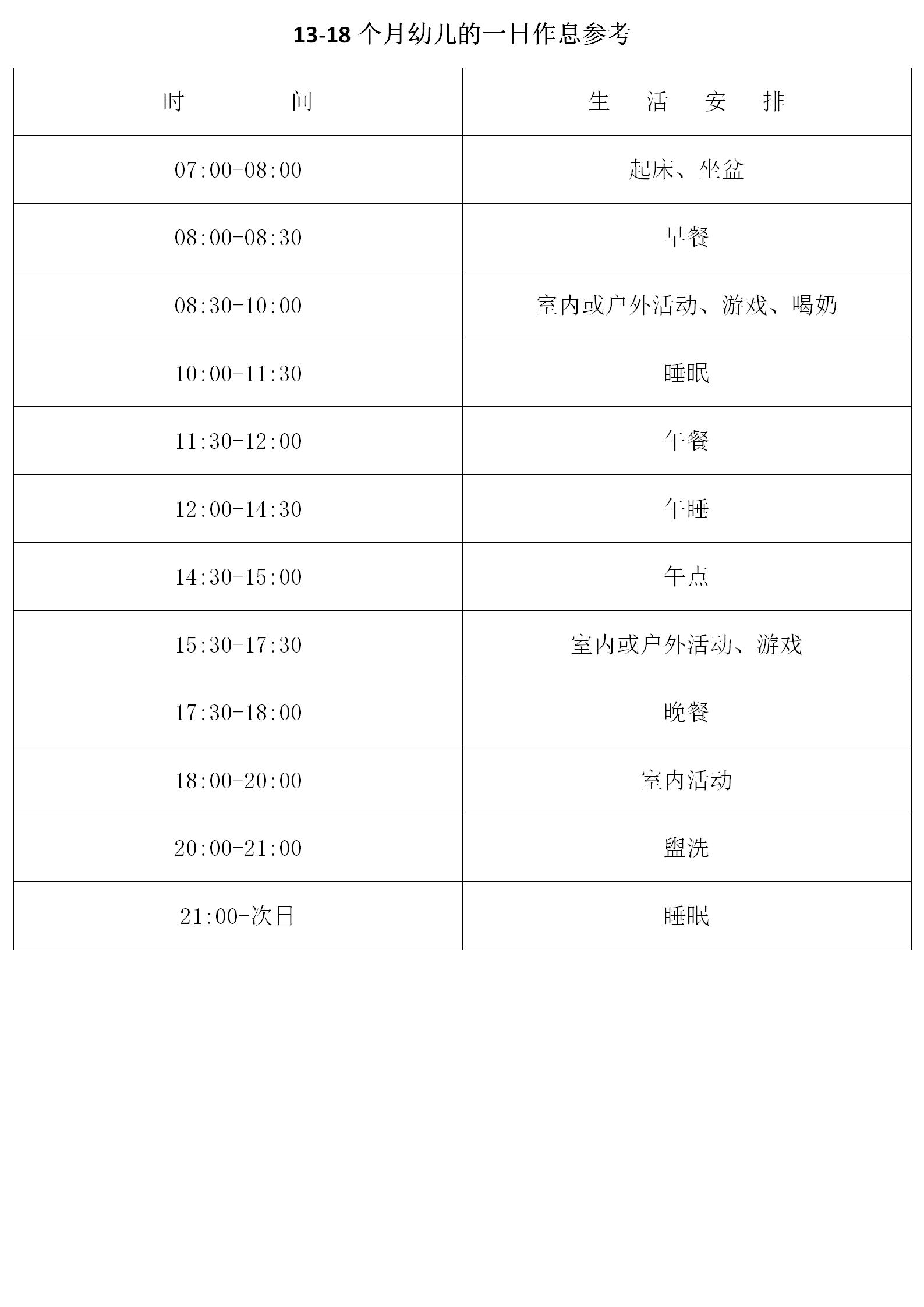 13-18 个月幼儿的一日作息参考

| 时　　间 | 生　活　安　排 |
|---|---|
| 07:00-08:00 | 起床、坐盆 |
| 08:00-08:30 | 早餐 |
| 08:30-10:00 | 室内或户外活动、游戏、喝奶 |
| 10:00-11:30 | 睡眠 |
| 11:30-12:00 | 午餐 |
| 12:00-14:30 | 午睡 |
| 14:30-15:00 | 午点 |
| 15:30-17:30 | 室内或户外活动、游戏 |
| 17:30-18:00 | 晚餐 |
| 18:00-20:00 | 室内活动 |
| 20:00-21:00 | 盥洗 |
| 21:00-次日 | 睡眠 |